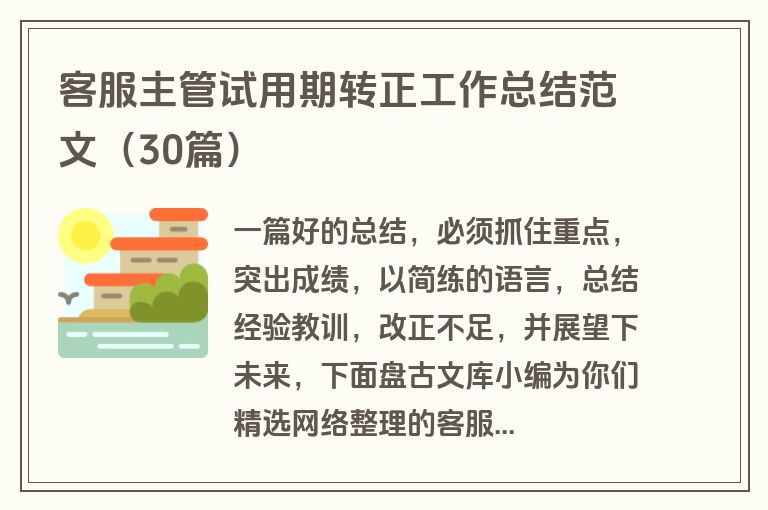 客服主管试用期转正工作总结范文（30篇）

一篇好的总结，必须抓住重点，突出成绩，以简练的语言，总结经验教训，改正不足，并展望下未来，下面盘古文库小编为你们精选网络整理的客服...